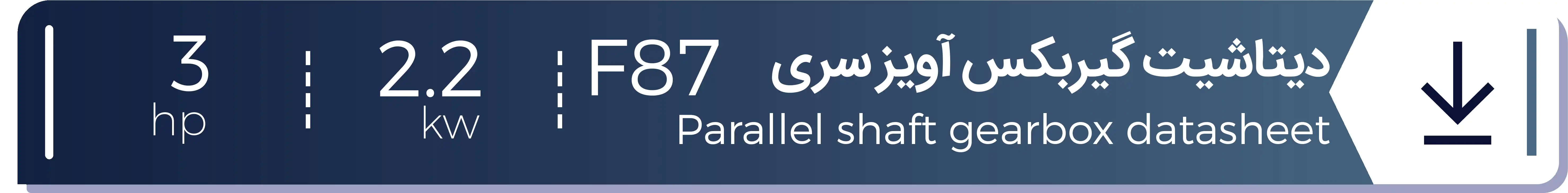 دیتاشیت گیربکس آویز سری F87
Parallel shaft gearbox datasheet

2.2
kw

3
hp